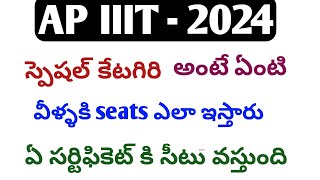 AP IIIT - 2024

స్పెషల్ కేటగిరి అంటే ఏంటి

వీళ్ళకి seats ఎలా ఇస్తారు

ఏ సర్టిఫికెట్ కి సీటు వస్తుంది